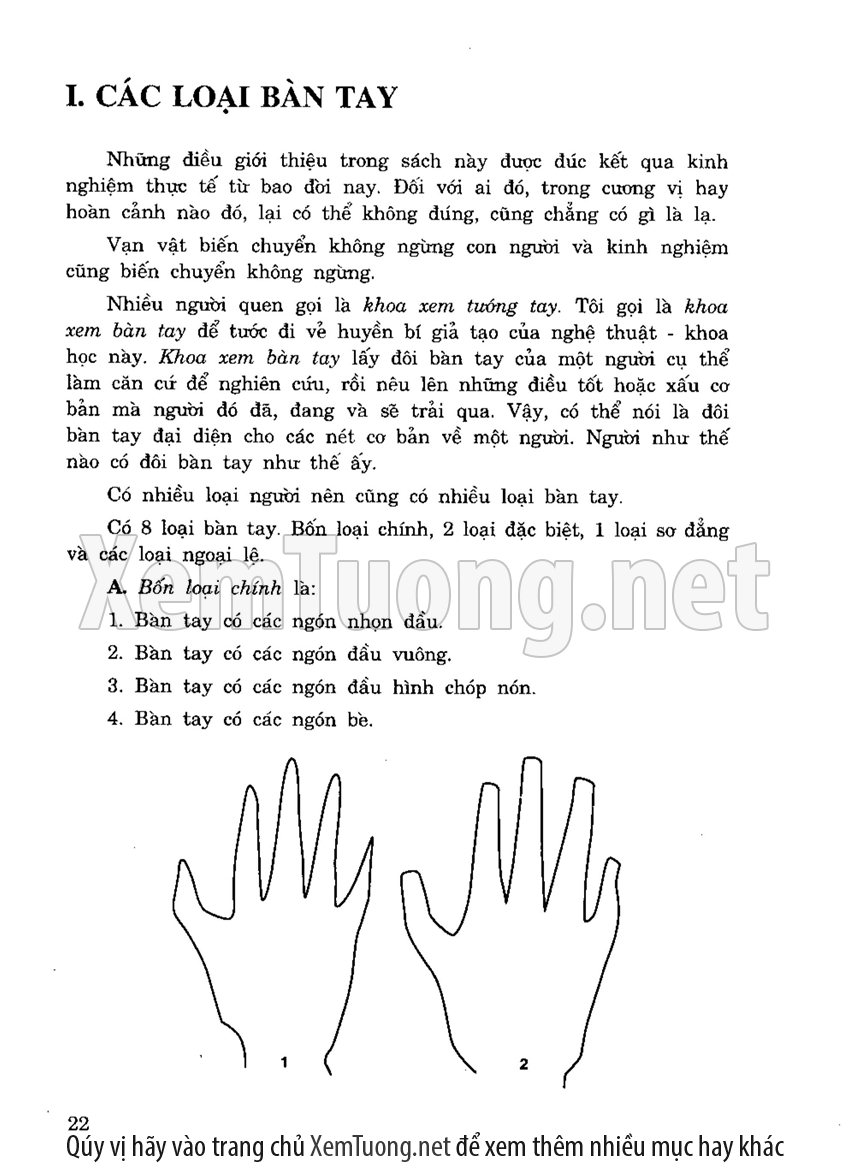 I. CÁC LOẠI BÀN TAY

Những điều giới thiệu trong sách này được đúc kết qua kinh nghiệm thực tế từ bao đời nay. Đối với ai đó, trong cương vị hay hoàn cảnh nào đó, lại có thể không đúng, cũng chẳng có gì là lạ.

Vạn vật biến chuyển không ngừng con người và kinh nghiệm cũng biến chuyển không ngừng.

Nhiều người quen gọi là khoa xem tướng tay. Tôi gọi là khoa xem bàn tay để tước đi vẻ huyền bí giả tạo của nghệ thuật - khoa học này. Khoa xem bàn tay lấy đôi bàn tay của một người cụ thể làm căn cứ để nghiên cứu, rồi nêu lên những điều tốt hoặc xấu cơ bản mà người đó đã, đang và sẽ trải qua. Vậy, có thể nói là đôi bàn tay đại diện cho các nét cơ bản về một người. Người như thế nào có đôi bàn tay như thế ấy.

Có nhiều loại người nên cũng có nhiều loại bàn tay.

Có 8 loại bàn tay. Bốn loại chính, 2 loại đặc biệt, 1 loại sơ đẳng và các loại ngoại lệ.

A. Bốn loại chính là:

1. Bàn tay có các ngón nhọn đầu.

2. Bàn tay có các ngón đầu vuông.

3. Bàn tay có các ngón đầu hình chóp nón.

4. Bàn tay có các ngón bè.

1

2

22

Qúy vị hãy vào trang chủ XemTuong.net để xem thêm nhiều mục hay khác

XemTuong.net